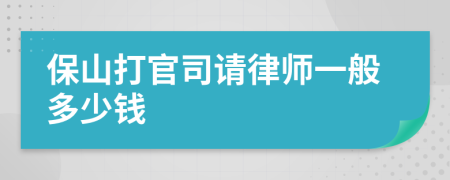 保山打官司请律师一般多少钱